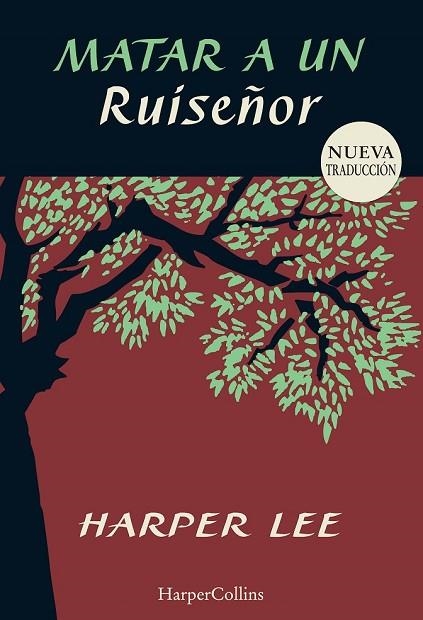 MATAR A UN
Ruiseñor

NUEVA
TRADUCCIÓN

HARPER LEE

HarperCollins